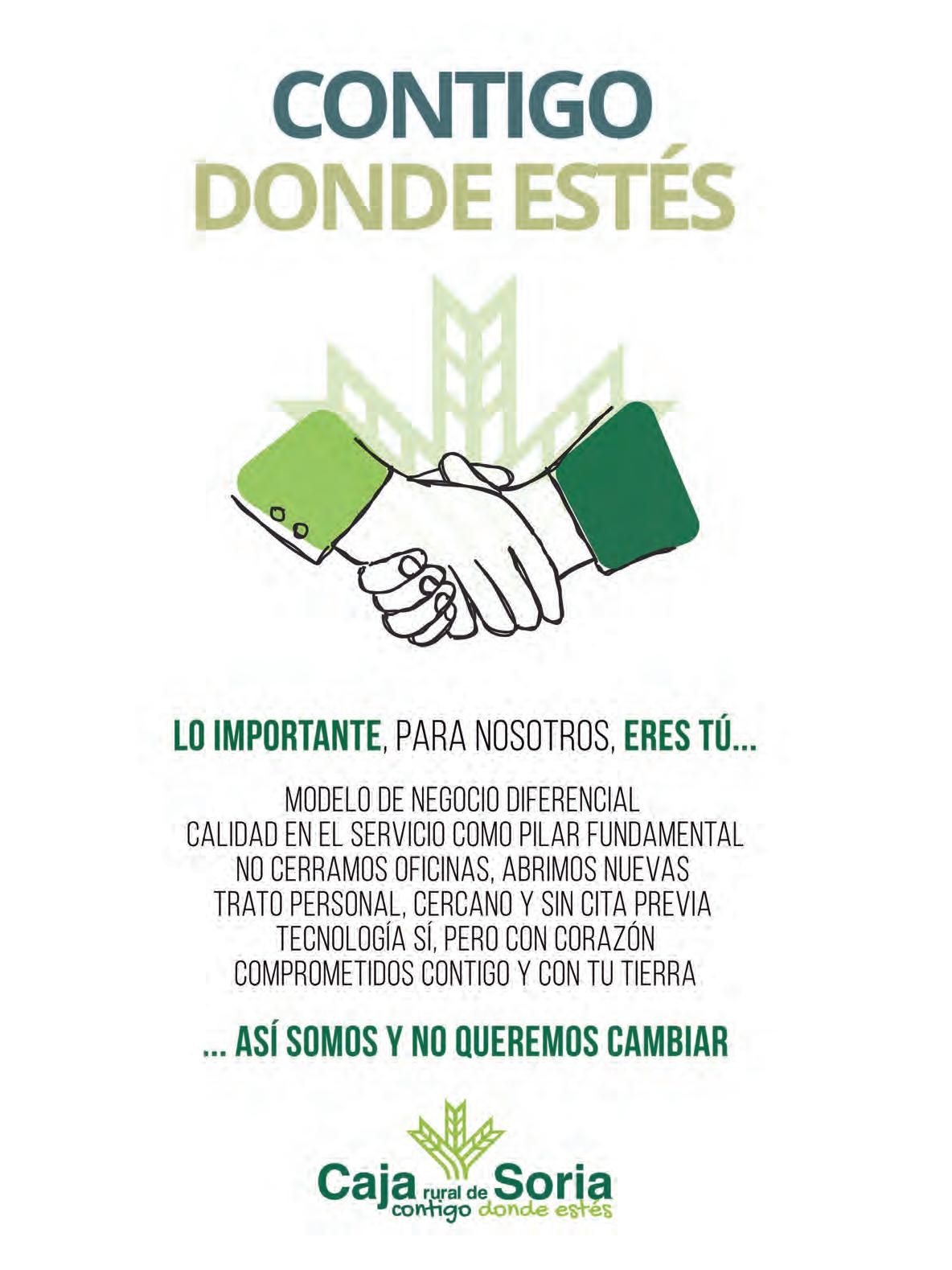 CONTIGO
DONDE ESTÉS

LO IMPORTANTE, PARA NOSOTROS, ERES TÚ...

MODELO DE NEGOCIO DIFERENCIAL
CALIDAD EN EL SERVICIO COMO PILAR FUNDAMENTAL
NO CERRAMOS OFICINAS, ABRIMOS NUEVAS
TRATO PERSONAL, CERCANO Y SIN CITA PREVIA
TECNOLOGÍA SÍ, PERO CON CORAZÓN
COMPROMETIDOS CONTIGO Y CON TU TIERRA

... ASÍ SOMOS Y NO QUEREMOS CAMBIAR

Caja rural de Soria
contigo donde estés